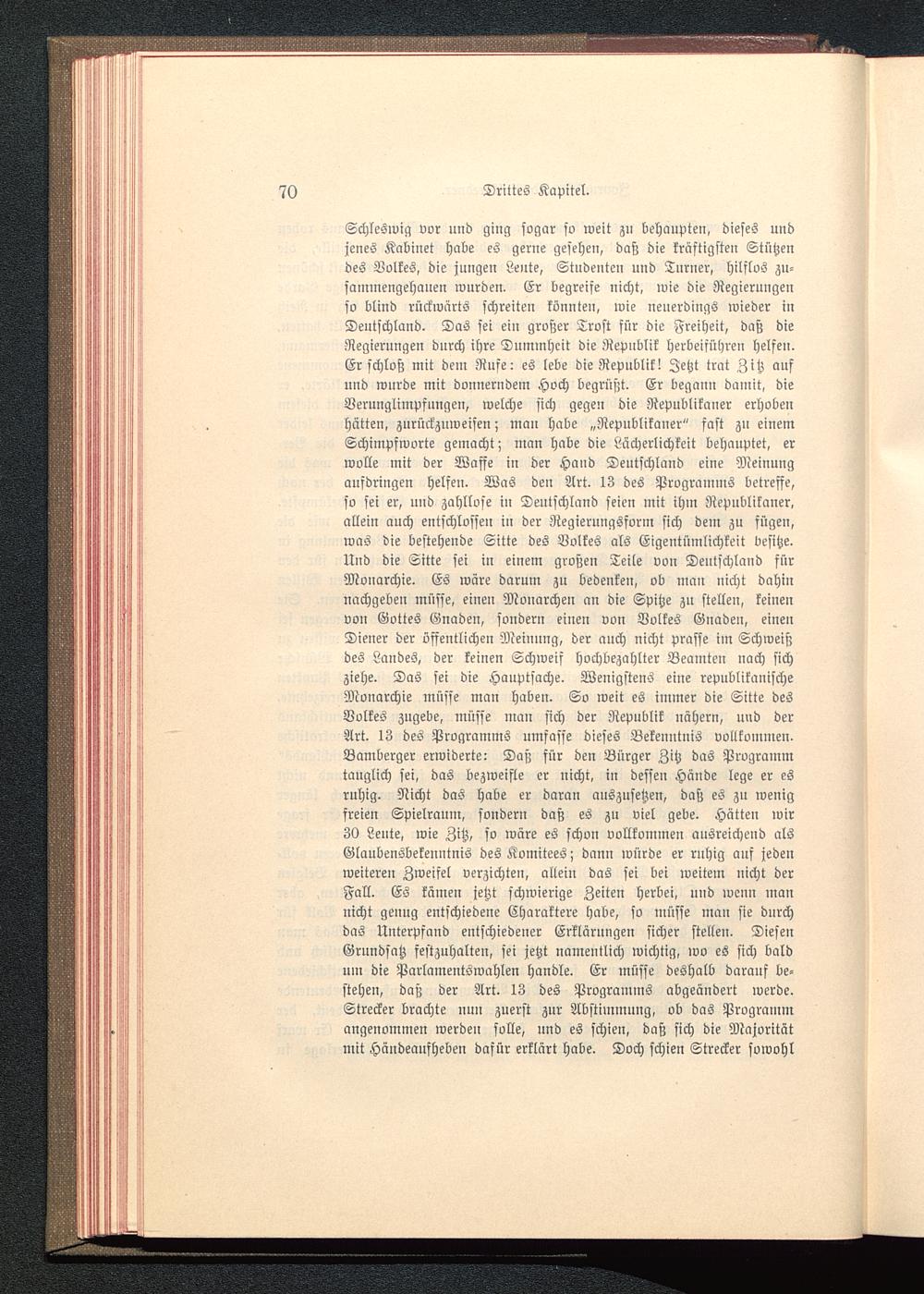 70 Drittes Kapitel.

Schleswig vor und ging sogar so weit zu behaupten, dieses und jenes Kabinet habe es gerne gesehen, daß die kräftigsten Stützen des Volkes, die jungen Leute, Studenten und Turner, hilflos zusammengehauen wurden. Er begreife nicht, wie die Regierungen so blind rückwärts schreiten könnten, wie neuerdings wieder in Deutschland. Das sei ein großer Trost für die Freiheit, daß die Regierungen durch ihre Dummheit die Republik herbeiführen helfen. Er schloß mit dem Rufe: es lebe die Republik! Jetzt trat Zitz auf und wurde mit donnerndem Hoch begrüßt. Er begann damit, die Verunglimpfungen, welche sich gegen die Republikaner erhoben hätten, zurückzuweisen; man habe „Republikaner“ fast zu einem Schimpfworte gemacht; man habe die Lächerlichkeit behauptet, er wolle mit der Waffe in der Hand Deutschland eine Meinung aufdringen helfen. Was den Art. 13 des Programms betreffe, so sei er, und zahllose in Deutschland seien mit ihm Republikaner, allein auch entschlossen in der Regierungsform sich dem zu fügen, was die bestehende Sitte des Volkes als Eigentümlichkeit besitze. Und die Sitte sei in einem großen Teile von Deutschland für Monarchie. Es wäre darum zu bedenken, ob man nicht dahin nachgeben müsse, einen Monarchen an die Spitze zu stellen, keinen von Gottes Gnaden, sondern einen von Volkes Gnaden, einen Diener der öffentlichen Meinung, der auch nicht prasse im Schweiß des Landes, der keinen Schweif hochbezahlter Beamten nach sich ziehe. Das sei die Hauptsache. Wenigstens eine republikanische Monarchie müsse man haben. So weit es immer die Sitte des Volkes zugebe, müsse man sich der Republik nähern, und der Art. 13 des Programms umfasse dieses Bekenntnis vollkommen. Bamberger erwiderte: Daß für den Bürger Zitz das Programm tauglich sei, das bezweifle er nicht, in dessen Hände lege er es ruhig. Nicht das habe er daran auszusetzen, daß es zu wenig freien Spielraum, sondern daß es zu viel gebe. Hätten wir 30 Leute, wie Zitz, so wäre es schon vollkommen ausreichend als Glaubensbekenntnis des Komitees; dann würde er ruhig auf jeden weiteren Zweifel verzichten, allein das sei bei weitem nicht der Fall. Es kämen jetzt schwierige Zeiten herbei, und wenn man nicht genug entschiedene Charaktere habe, so müsse man sie durch das Unterpfand entschiedener Erklärungen sicher stellen. Diesen Grundsatz festzuhalten, sei jetzt namentlich wichtig, wo es sich bald um die Parlamentswahlen handle. Er müsse deshalb darauf bestehen, daß der Art. 13 des Programms abgeändert werde. Strecker brachte nun zuerst zur Abstimmung, ob das Programm angenommen werden solle, und es schien, daß sich die Majorität mit Händeaufheben dafür erklärt habe. Doch schien Strecker sowohl